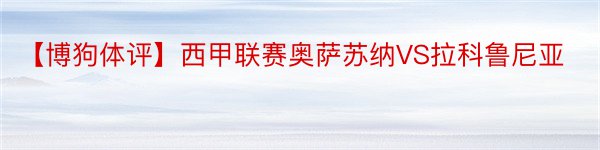 【博狗体评】西甲联赛奥萨苏纳VS拉科鲁尼亚